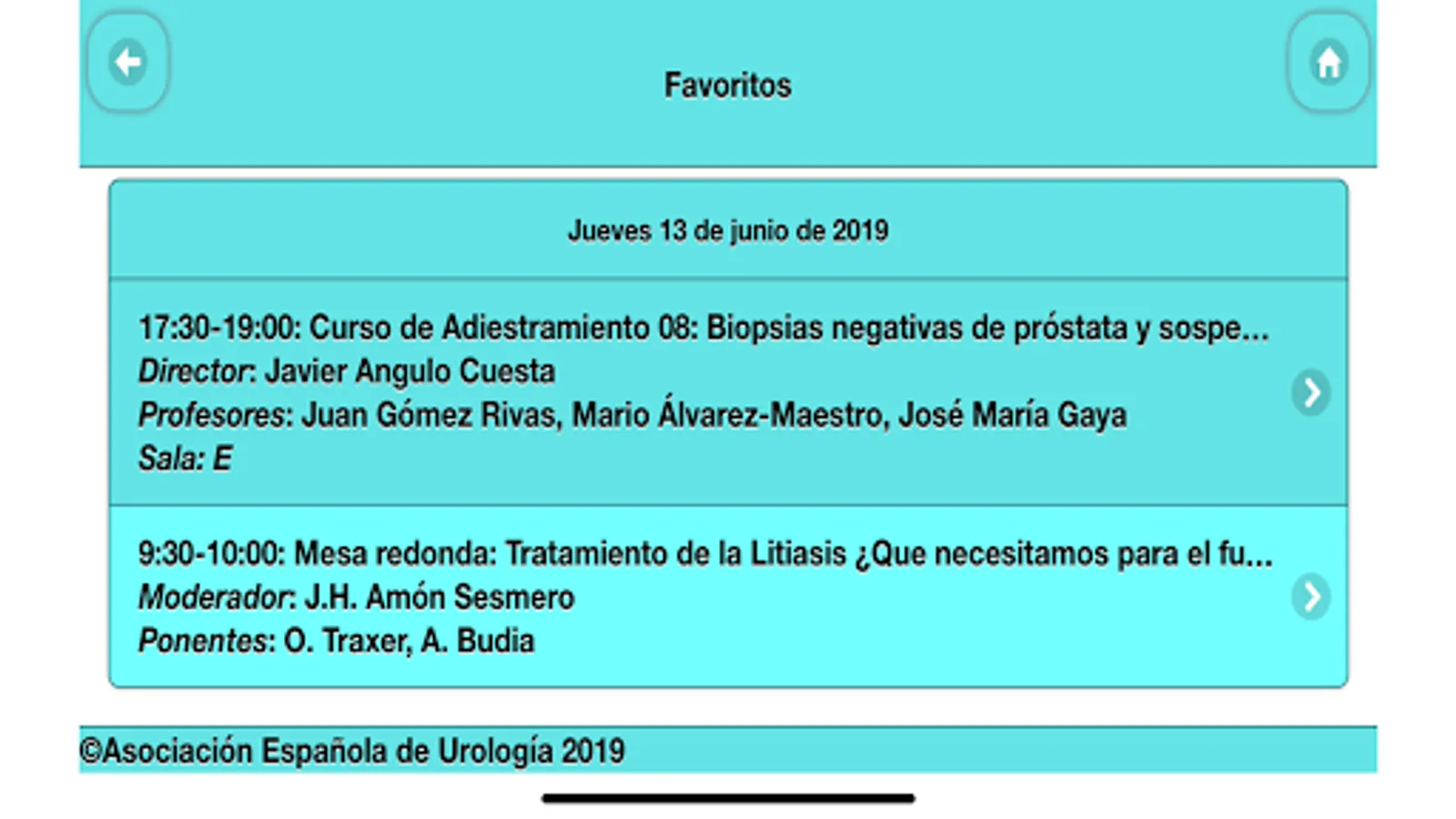 Favoritos

Jueves 13 de junio de 2019

17:30-19:00: Curso de Adiestramiento 08: Biopsias negativas de próstata y sospe...
Director: Javier Angulo Cuesta
Profesores: Juan Gómez Rivas, Mario Álvarez-Maestro, José María Gaya
Sala: E

9:30-10:00: Mesa redonda: Tratamiento de la Litiasis ¿Que necesitamos para el fu...
Moderador: J.H. Amón Sesmero
Ponentes: O. Traxer, A. Budia

©Asociación Española de Urología 2019